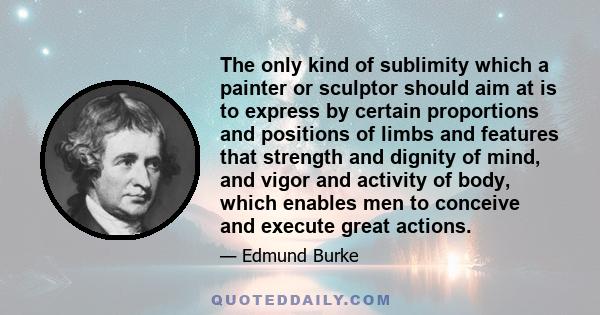 The only kind of sublimity which a painter or sculptor should aim at is to express by certain proportions and positions of limbs and features that strength and dignity of mind, and vigor and activity of body, which enables men to conceive and execute great actions.

— Edmund Burke

QUOTEDDAILY.COM